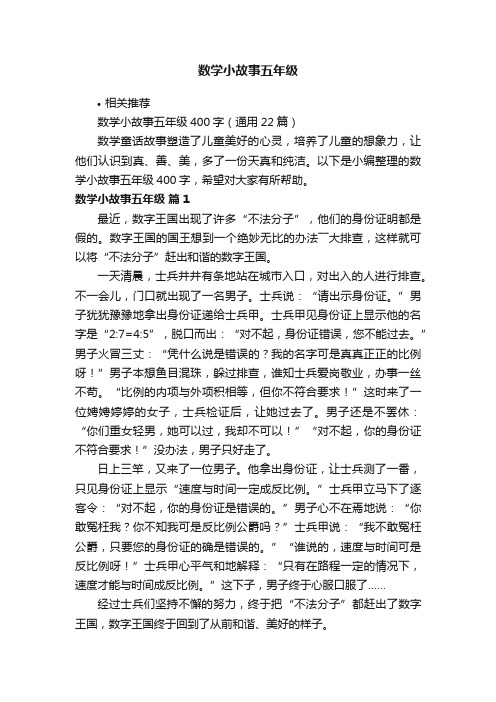 数学小故事五年级

• 相关推荐

数学小故事五年级 400 字（通用 22 篇）

数学童话故事塑造了儿童美好的心灵，培养了儿童的想象力，让他们认识到真、善、美，多了一份天真和纯洁。以下是小编整理的数学小故事五年级 400 字，希望对大家有所帮助。

数学小故事五年级 篇 1

最近，数字王国出现了许多“不法分子”，他们的身份证明都是假的。数字王国的国王想到一个绝妙无比的办法¯¯大排查，这样就可以将“不法分子”赶出和谐的数字王国。

一天清晨，士兵井井有条地站在城市入口，对出入的人进行排查。不一会儿，门口就出现了一名男子。士兵说：“请出示身份证。”男子犹犹豫豫地拿出身份证递给士兵甲。士兵甲见身份证上显示他的名字是“2:7=4:5”，脱口而出：“对不起，身份证错误，您不能过去。”男子火冒三丈：“凭什么说是错误的？我的名字可是真真正正的比例呀！”男子本想鱼目混珠，躲过排查，谁知士兵爱岗敬业，办事一丝不苟。“比例的内项与外项积相等，但你不符合要求！”这时来了一位娉娉婷婷的女子，士兵检证后，让她过去了。男子还是不罢休：“你们重女轻男，她可以过，我却不可以！”“对不起，你的身份证不符合要求！”没办法，男子只好走了。

日上三竿，又来了一位男子。他拿出身份证，让士兵测了一番，只见身份证上显示“速度与时间一定成反比例。”士兵甲立马下了逐客令：“对不起，你的身份证是错误的。”男子心不在焉地说：“你敢冤枉我？你不知我可是反比例公爵吗？”士兵甲说：“我不敢冤枉公爵，只要您的身份证的确是错误的。”“谁说的，速度与时间可是反比例呀！”士兵甲心平气和地解释：“只有在路程一定的情况下，速度才能与时间成反比例。”这下子，男子终于心服口服了……

经过士兵们坚持不懈的努力，终于把“不法分子”都赶出了数字王国，数字王国终于回到了从前和谐、美好的样子。